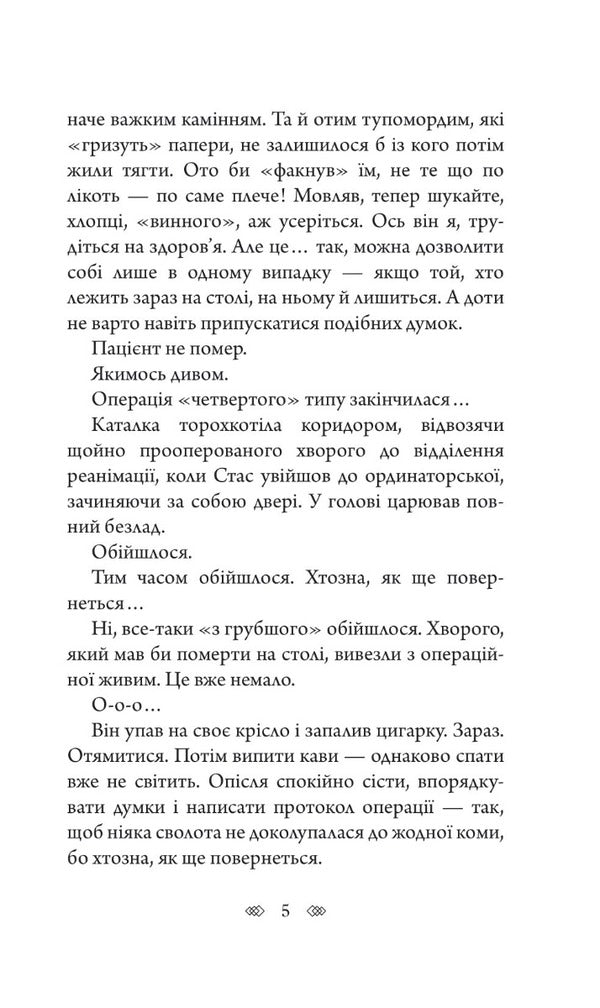 наче важким камінням. Та й отим тупомордим, які «гризуть» папери, не залишилося б із кого потім жили тягти. Ото би «факнув» їм, не те що по лікоть — по саме плече! Мовляв, тепер шукайте, хлопці, «винного», аж усеріться. Ось він я, трудіться на здоров'я. Але це… так, можна дозволити собі лише в одному випадку — якщо той, хто лежить зараз на столі, на ньому й лишиться. А доти не варто навіть припускатися подібних думок.

Пацієнт не помер.

Якимось дивом.

Операція «четвертого» типу закінчилася…

Каталка торохкотіла коридором, відвозячи щойно прооперованого хворого до відділення реанімації, коли Стас увійшов до ординаторської, зачиняючи за собою двері. У голові царював повний безлад.

Обійшлося.

Тим часом обійшлося. Хтозна, як ще повернеться…

Ні, все-таки «з грубшого» обійшлося. Хворого, який мав би померти на столі, вивезли з операційної живим. Це вже немало.

О-о-о…

Він упав на своє крісло і запалив цигарку. Зараз. Отямитися. Потім випити кави — однаково спати вже не світить. Опісля спокійно сісти, впорядкувати думки і написати протокол операції — так, щоб ніяка сволота не доколупалася до жодної коми, бо хтозна, як ще повернеться.

5